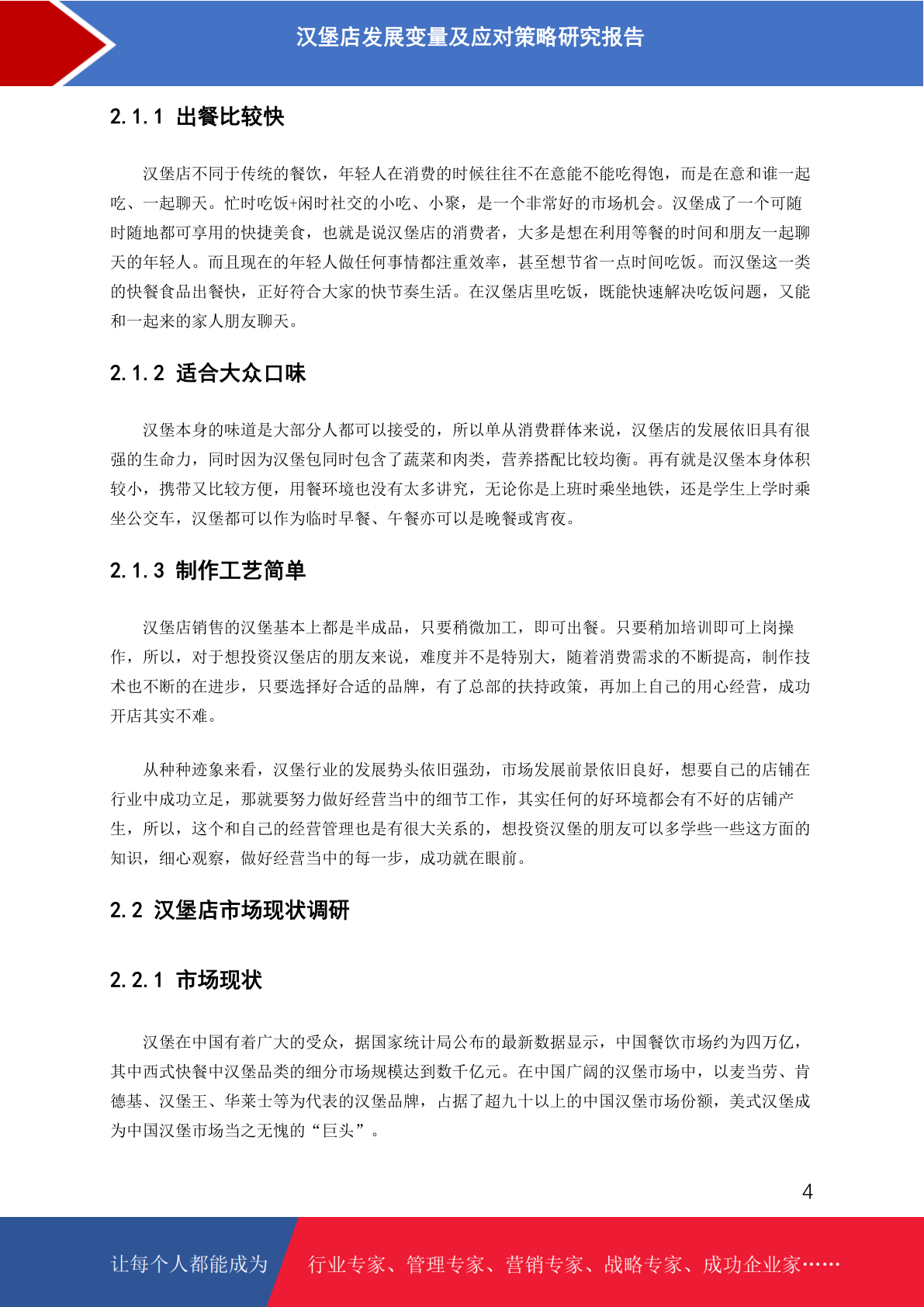 汉堡店发展变量及应对策略研究报告

2.1.1 出餐比较快

汉堡店不同于传统的餐饮，年轻人在消费的时候往往不在意能不能吃得饱，而是在意和谁一起吃、一起聊天。忙时吃饭+闲时社交的小吃、小聚，是一个非常好的市场机会。汉堡成了一个可随时随地都可享用的快捷美食，也就是说汉堡店的消费者，大多是想在利用等餐的时间和朋友一起聊天的年轻人。而且现在的年轻人做任何事情都注重效率，甚至想节省一点时间吃饭。而汉堡这一类的快餐食品出餐快，正好符合大家的快节奏生活。在汉堡店里吃饭，既能快速解决吃饭问题，又能和一起来的家人朋友聊天。

2.1.2 适合大众口味

汉堡本身的味道是大部分人都可以接受的，所以单从消费群体来说，汉堡店的发展依旧具有很强的生命力，同时因为汉堡包同时包含了蔬菜和肉类，营养搭配比较均衡。再有就是汉堡本身体积较小，携带又比较方便，用餐环境也没有太多讲究，无论你是上班时乘坐地铁，还是学生上学时乘坐公交车，汉堡都可以作为临时早餐、午餐亦可以是晚餐或宵夜。

2.1.3 制作工艺简单

汉堡店销售的汉堡基本上都是半成品，只要稍微加工，即可出餐。只要稍加培训即可上岗操作，所以，对于想投资汉堡店的朋友来说，难度并不是特别大，随着消费需求的不断提高，制作技术也不断的在进步，只要选择好合适的品牌，有了总部的扶持政策，再加上自己的用心经营，成功开店其实不难。

从种种迹象来看，汉堡行业的发展势头依旧强劲，市场发展前景依旧良好，想要自己的店铺在行业中成功立足，那就要努力做好经营当中的细节工作，其实任何的好环境都会有不好的店铺产生，所以，这个和自己的经营管理也是有很大关系的，想投资汉堡的朋友可以多学些一些这方面的知识，细心观察，做好经营当中的每一步，成功就在眼前。

2.2 汉堡店市场现状调研

2.2.1 市场现状

汉堡在中国有着广大的受众，据国家统计局公布的最新数据显示，中国餐饮市场约为四万亿，其中西式快餐中汉堡品类的细分市场规模达到数千亿元。在中国广阔的汉堡市场中，以麦当劳、肯德基、汉堡王、华莱士等为代表的汉堡品牌，占据了超九十以上的中国汉堡市场份额，美式汉堡成为中国汉堡市场当之无愧的“巨头”。

4

让每个人都能成为 行业专家、管理专家、营销专家、战略专家、成功企业家……